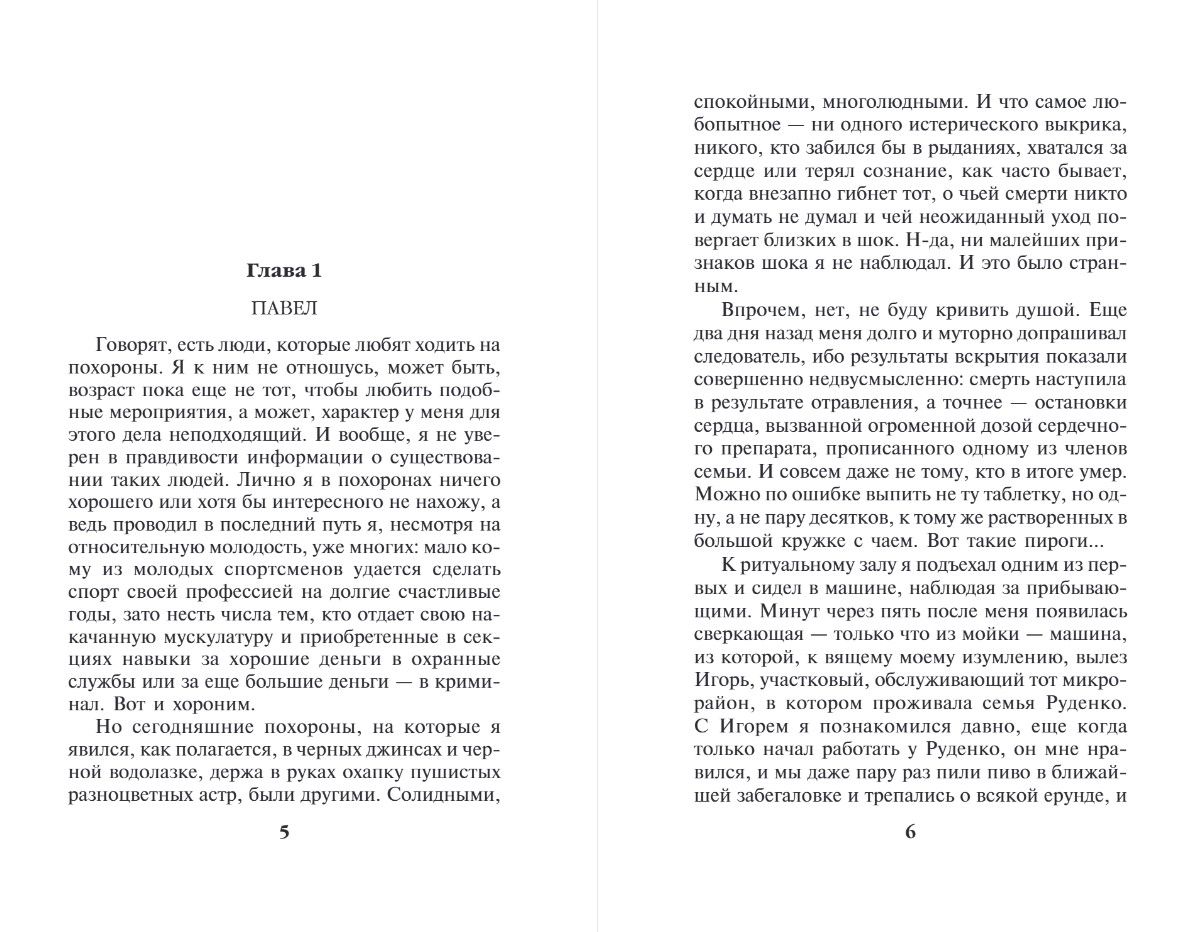 Глава 1

ПАВЕЛ

Говорят, есть люди, которые любят ходить на похороны. Я к ним не отношусь, может быть, возраст пока еще не тот, чтобы любить подобные мероприятия, а может, характер у меня для этого дела неподходящий. И вообще, я не уверен в правдивости информации о существовании таких людей. Лично я в похоронах ничего хорошего или хотя бы интересного не нахожу, а ведь проводил в последний путь я, несмотря на относительную молодость, уже многих: мало кому из молодых спортсменов удается сделать спорт своей профессией на долгие счастливые годы, зато несть числа тем, кто отдает свою накачанную мускулатуру и приобретенные в секциях навыки за хорошие деньги в охранные службы или за еще большие деньги — в криминал. Вот и хороним.

Но сегодняшние похороны, на которые я явился, как полагается, в черных джинсах и черной водолазке, держа в руках охапку пушистых разноцветных астр, были другими. Солидными,

5

спокойными, многолюдными. И что самое любопытное — ни одного истерического выкрика, никого, кто забился бы в рыданиях, хватался за сердце или терял сознание, как часто бывает, когда внезапно гибнет тот, о чьей смерти никто и думать не думал и чей неожиданный уход повергает близких в шок. Н-да, ни малейших признаков шока я не наблюдал. И это было странным.

Впрочем, нет, не буду кривить душой. Еще два дня назад меня долго и муторно допрашивал следователь, ибо результаты вскрытия показали совершенно недвусмысленно: смерть наступила в результате отравления, а точнее — остановки сердца, вызванной огроменной дозой сердечного препарата, прописанного одному из членов семьи. И совсем даже не тому, кто в итоге умер. Можно по ошибке выпить не ту таблетку, но одну, а не пару десятков, к тому же растворенных в большой кружке с чаем. Вот такие пироги...

К ритуальному залу я подъехал одним из первых и сидел в машине, наблюдая за прибывающими. Минут через пять после меня появилась сверкающая — только что из мойки — машина, из которой, к вящему моему изумлению, вылез Игорь, участковый, обслуживающий тот микрорайон, в котором проживала семья Руденко. С Игорем я познакомился давно, еще когда только начал работать у Руденко, он мне нравился, и мы даже пару раз пили пиво в ближайшей забегаловке и трепались о всякой ерунде, и

6